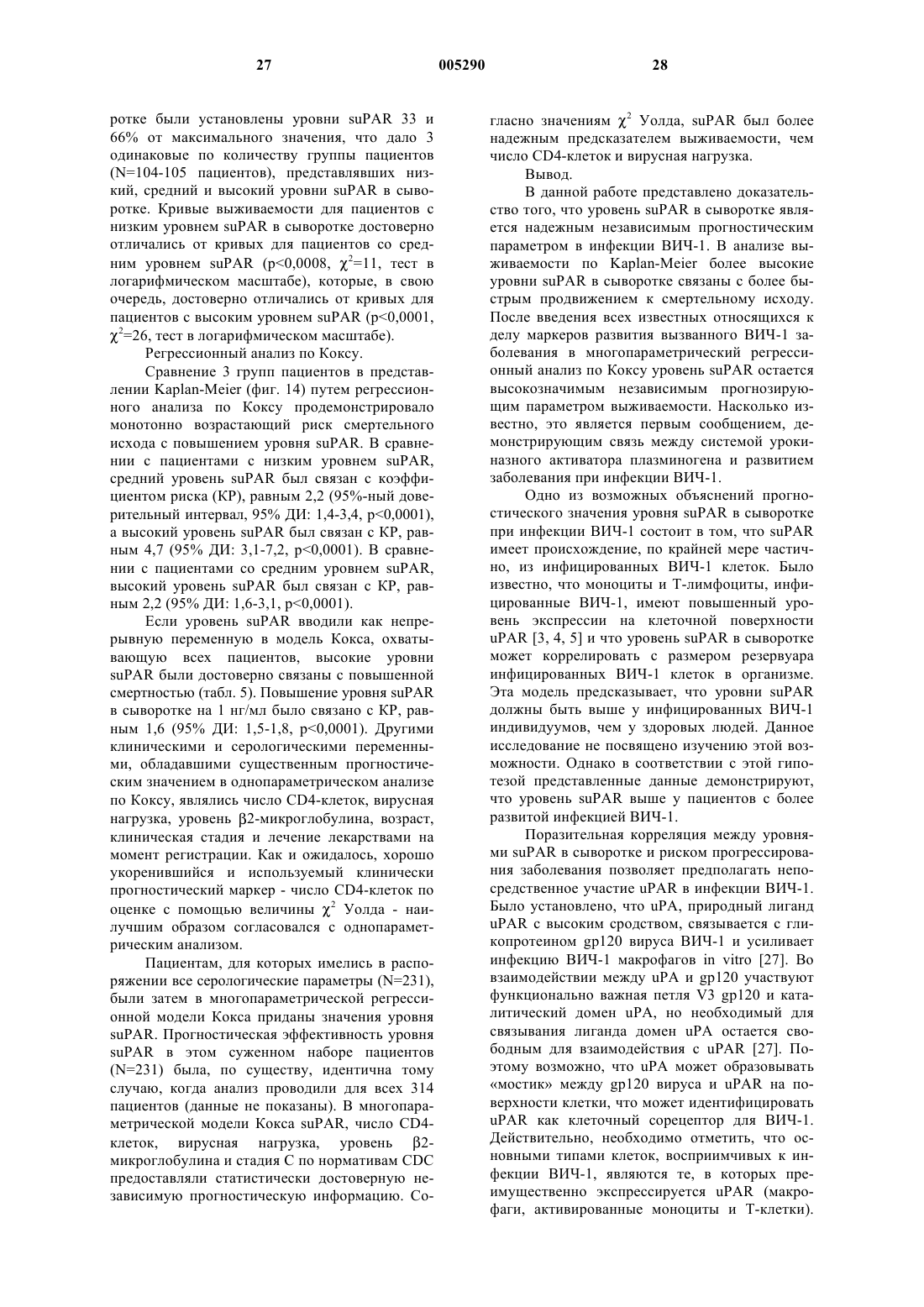 27 005290 28

ротке были установлены уровни suPAR 33 и 66% от максимального значения, что дало 3 одинаковые по количеству группы пациентов (N=104-105 пациентов), представлявших низкий, средний и высокий уровни suPAR в сыворотке. Кривые выживаемости для пациентов с низким уровнем suPAR в сыворотке достоверно отличались от кривых для пациентов со средним уровнем suPAR (p<0,0008, $\chi^2$=11, тест в логарифмическом масштабе), которые, в свою очередь, достоверно отличались от кривых для пациентов с высоким уровнем suPAR (p<0,0001, $\chi^2$=26, тест в логарифмическом масштабе).

Регрессионный анализ по Коксу.

Сравнение 3 групп пациентов в представлении Kaplan-Meier (фиг. 14) путем регрессионного анализа по Коксу продемонстрировало монотонно возрастающий риск смертельного исхода с повышением уровня suPAR. В сравнении с пациентами с низким уровнем suPAR, средний уровень suPAR был связан с коэффициентом риска (КР), равным 2,2 (95%-ный доверительный интервал, 95% ДИ: 1,4-3,4, p<0,0001), а высокий уровень suPAR был связан с КР, равным 4,7 (95% ДИ: 3,1-7,2, p<0,0001). В сравнении с пациентами со средним уровнем suPAR, высокий уровень suPAR был связан с КР, равным 2,2 (95% ДИ: 1,6-3,1, p<0,0001).

Если уровень suPAR вводили как непрерывную переменную в модель Кокса, охватывающую всех пациентов, высокие уровни suPAR были достоверно связаны с повышенной смертностью (табл. 5). Повышение уровня suPAR в сыворотке на 1 нг/мл было связано с КР, равным 1,6 (95% ДИ: 1,5-1,8, p<0,0001). Другими клиническими и серологическими переменными, обладавшими существенным прогностическим значением в однопараметрическом анализе по Коксу, являлись число CD4-клеток, вирусная нагрузка, уровень β2-микроглобулина, возраст, клиническая стадия и лечение лекарствами на момент регистрации. Как и ожидалось, хорошо укоренившийся и используемый клинически прогностический маркер - число CD4-клеток по оценке с помощью величины $\chi^2$ Уолда - наилучшим образом согласовался с однопараметрическим анализом.

Пациентам, для которых имелись в распоряжении все серологические параметры (N=231), были затем в многопараметрической регрессионной модели Кокса приданы значения уровня suPAR. Прогностическая эффективность уровня suPAR в этом суженном наборе пациентов (N=231) была, по существу, идентична тому случаю, когда анализ проводили для всех 314 пациентов (данные не показаны). В многопараметрической модели Кокса suPAR, число CD4-клеток, вирусная нагрузка, уровень β2-микроглобулина и стадия С по нормативам CDC предоставляли статистически достоверную независимую прогностическую информацию. Согласно значениям $\chi^2$ Уолда, suPAR был более надежным предсказателем выживаемости, чем число CD4-клеток и вирусная нагрузка.

Вывод.

В данной работе представлено доказательство того, что уровень suPAR в сыворотке является надежным независимым прогностическим параметром в инфекции ВИЧ-1. В анализе выживаемости по Kaplan-Meier более высокие уровни suPAR в сыворотке связаны с более быстрым продвижением к смертельному исходу. После введения всех известных относящихся к делу маркеров развития вызванного ВИЧ-1 заболевания в многопараметрический регрессионный анализ по Коксу уровень suPAR остается высокозначимым независимым прогнозирующим параметром выживаемости. Насколько известно, это является первым сообщением, демонстрирующим связь между системой урокиназного активатора плазминогена и развитием заболевания при инфекции ВИЧ-1.

Одно из возможных объяснений прогностического значения уровня suPAR в сыворотке при инфекции ВИЧ-1 состоит в том, что suPAR имеет происхождение, по крайней мере частично, из инфицированных ВИЧ-1 клеток. Было известно, что моноциты и Т-лимфоциты, инфицированные ВИЧ-1, имеют повышенный уровень экспрессии на клеточной поверхности uPAR [3, 4, 5] и что уровень suPAR в сыворотке может коррелировать с размером резервуара инфицированных ВИЧ-1 клеток в организме. Эта модель предсказывает, что уровни suPAR должны быть выше у инфицированных ВИЧ-1 индивидуумов, чем у здоровых людей. Данное исследование не посвящено изучению этой возможности. Однако в соответствии с этой гипотезой представленные данные демонстрируют, что уровень suPAR выше у пациентов с более развитой инфекцией ВИЧ-1.

Поразительная корреляция между уровнями suPAR в сыворотке и риском прогрессирования заболевания позволяет предполагать непосредственное участие uPAR в инфекции ВИЧ-1. Было установлено, что uPA, природный лиганд uPAR с высоким сродством, связывается с гликопротеином gp120 вируса ВИЧ-1 и усиливает инфекцию ВИЧ-1 макрофагов in vitro [27]. Во взаимодействии между uPA и gp120 участвуют функционально важная петля V3 gp120 и каталитический домен uPA, но необходимый для связывания лиганда домен uPA остается свободным для взаимодействия с uPAR [27]. Поэтому возможно, что uPA может образовывать «мостик» между gp120 вируса и uPAR на поверхности клетки, что может идентифицировать uPAR как клеточный сорецептор для ВИЧ-1. Действительно, необходимо отметить, что основными типами клеток, восприимчивых к инфекции ВИЧ-1, являются те, в которых преимущественно экспрессируется uPAR (макрофаги, активированные моноциты и Т-клетки).